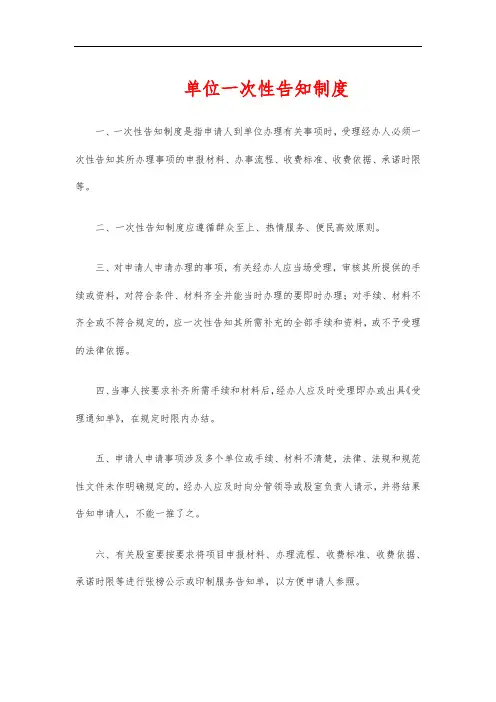 单位一次性告知制度

一、一次性告知制度是指申请人到单位办理有关事项时，受理经办人必须一次性告知其所办理事项的申报材料、办事流程、收费标准、收费依据、承诺时限等。

二、一次性告知制度应遵循群众至上、热情服务、便民高效原则。

三、对申请人申请办理的事项，有关经办人应当场受理，审核其所提供的手续或资料，对符合条件、材料齐全并能当时办理的要即时办理；对手续、材料不齐全或不符合规定的，应一次性告知其所需补充的全部手续和资料，或不予受理的法律依据。

四、当事人按要求补齐所需手续和材料后，经办人应及时受理即办或出具《受理通知单》，在规定时限内办结。

五、申请人申请事项涉及多个单位或手续、材料不清楚，法律、法规和规范性文件未作明确规定的，经办人应及时向分管领导或股室负责人请示，并将结果告知申请人，不能一推了之。

六、有关股室要按要求将项目申报材料、办理流程、收费标准、收费依据、承诺时限等进行张榜公示或印制服务告知单，以方便申请人参照。